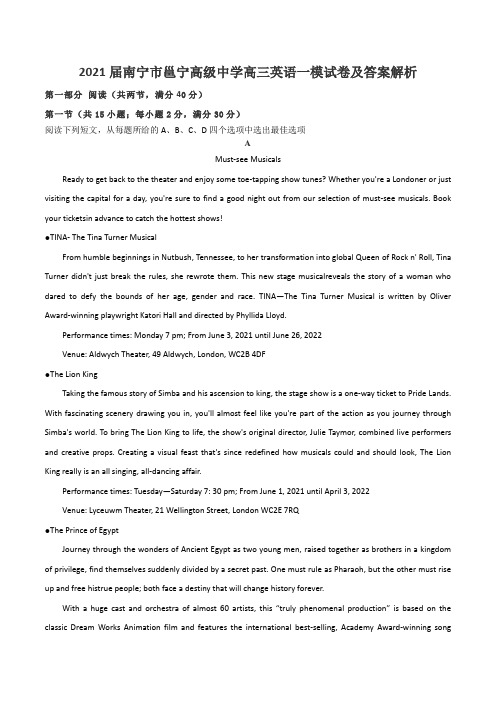 2021 届南宁市邕宁高级中学高三英语一模试卷及答案解析

第一部分 阅读（共两节，满分 40 分）

第一节（共 15 小题；每小题 2 分，满分 30 分）

阅读下列短文，从每题所给的 A、B、C、D 四个选项中选出最佳选项

A

Must-see Musicals

Ready to get back to the theater and enjoy some toe-tapping show tunes? Whether you're a Londoner or just visiting the capital for a day, you're sure to find a good night out from our selection of must-see musicals. Book your ticketsin advance to catch the hottest shows!

●TINA- The Tina Turner Musical

From humble beginnings in Nutbush, Tennessee, to her transformation into global Queen of Rock n' Roll, Tina Turner didn't just break the rules, she rewrote them. This new stage musicalreveals the story of a woman who dared to defy the bounds of her age, gender and race. TINA—The Tina Turner Musical is written by Oliver Award-winning playwright Katori Hall and directed by Phyllida Lloyd.

Performance times: Monday 7 pm; From June 3, 2021 until June 26, 2022

Venue: Aldwych Theater, 49 Aldwych, London, WC2B 4DF

●The Lion King

Taking the famous story of Simba and his ascension to king, the stage show is a one-way ticket to Pride Lands. With fascinating scenery drawing you in, you'll almost feel like you're part of the action as you journey through Simba's world. To bring The Lion King to life, the show's original director, Julie Taymor, combined live performers and creative props. Creating a visual feast that's since redefined how musicals could and should look, The Lion King really is an all singing, all-dancing affair.

Performance times: Tuesday—Saturday 7: 30 pm; From June 1, 2021 until April 3, 2022

Venue: Lyceuwm Theater, 21 Wellington Street, London WC2E 7RQ

●The Prince of Egypt

Journey through the wonders of Ancient Egypt as two young men, raised together as brothers in a kingdom of privilege, find themselves suddenly divided by a secret past. One must rule as Pharaoh, but the other must rise up and free histrue people; both face a destiny that will change history forever.

With a huge cast and orchestra of almost 60 artists, this "truly phenomenal production" is based on the classic Dream Works Animation film and features the international best-selling, Academy Award-winning song